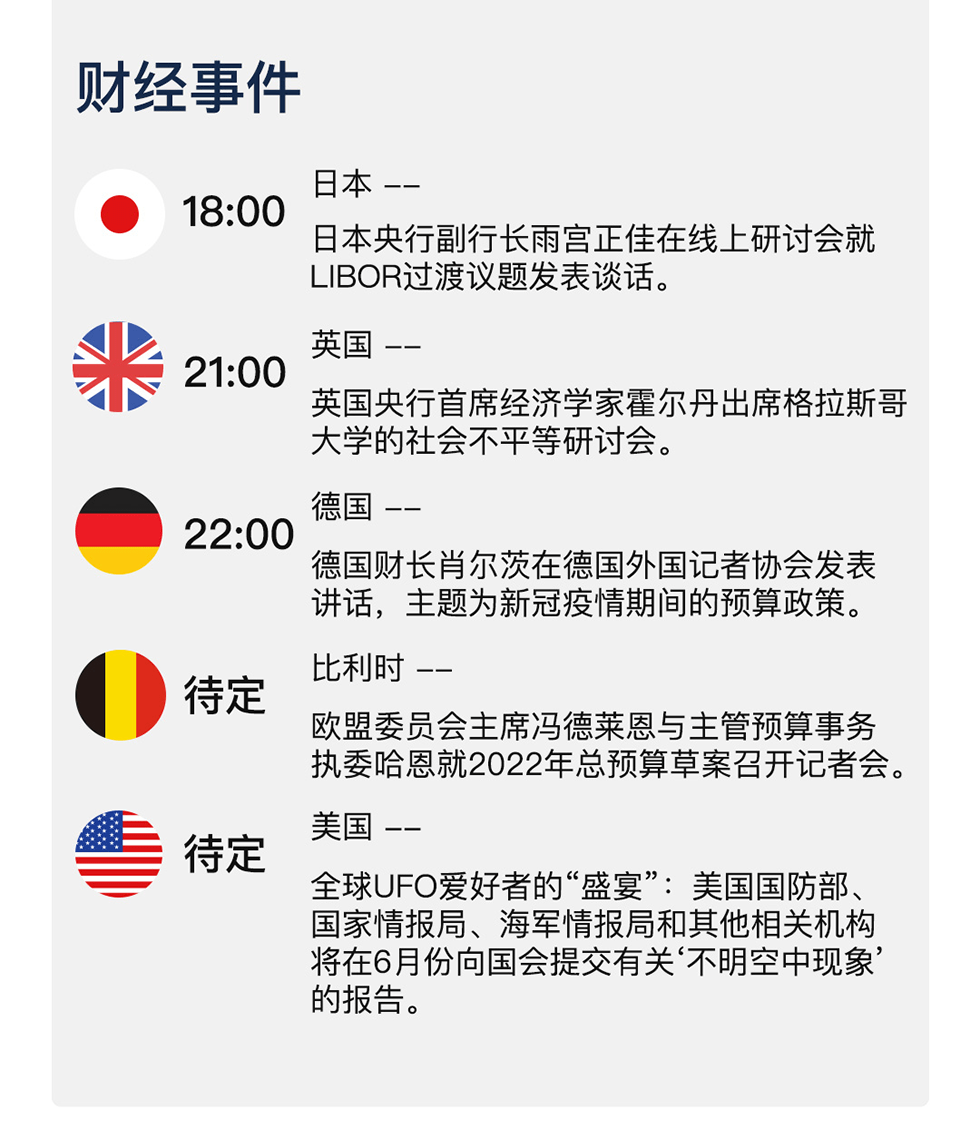 财经事件

18:00

日本 ——

日本央行副行长雨宫正佳在线上研讨会就LIBOR过渡议题发表谈话。

21:00

英国 ——

英国央行首席经济学家霍尔丹出席格拉斯哥大学的社会不平等研讨会。

22:00

德国 ——

德国财长肖尔茨在德国外国记者协会发表讲话，主题为新冠疫情期间的预算政策。

待定

比利时 ——

欧盟委员会主席冯德莱恩与主管预算事务执委哈恩就2022年总预算草案召开记者会。

待定

美国 ——

全球UFO爱好者的“盛宴”：美国国防部、国家情报局、海军情报局和其他相关机构将在6月份向国会提交有关‘不明空中现象’的报告。